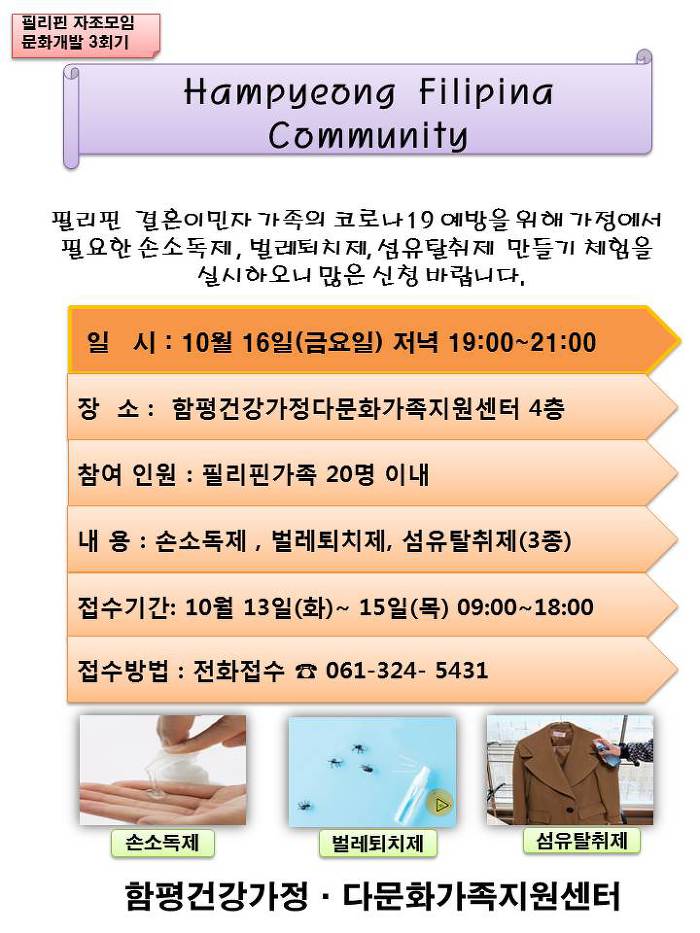 필리핀 자조모임
문화개발 3회기

Hampyeong Filipina Community

필리핀 결혼이민자 가족의 코로나19 예방을 위해 가정에서 필요한 손소독제, 벌레퇴치제, 섬유탈취제 만들기 체험을 실시하오니 많은 신청 바랍니다.

일 시 : 10월 16일(금요일) 저녁 19:00~21:00

장 소 : 함평건강가정다문화가족지원센터 4층

참여 인원 : 필리핀가족 20명 이내

내 용 : 손소독제 , 벌레퇴치제, 섬유탈취제(3종)

접수기간: 10월 13일(화)~ 15일(목) 09:00~18:00

접수방법 : 전화접수 ☎ 061-324- 5431

손소독제

벌레퇴치제

섬유탈취제

함평건강가정 · 다문화가족지원센터